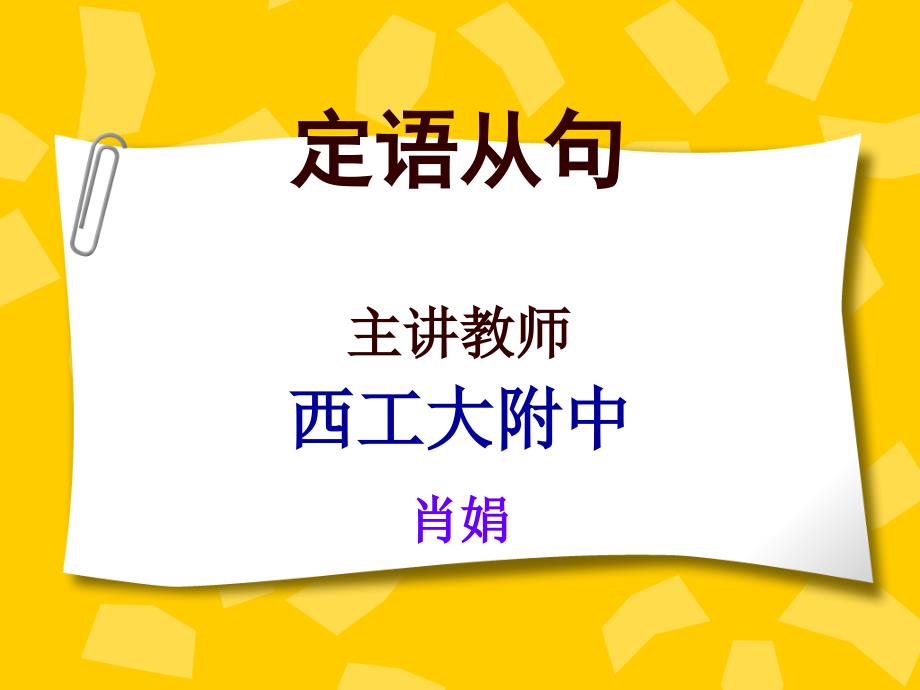 定语从句

主讲教师

西工大附中

肖娟